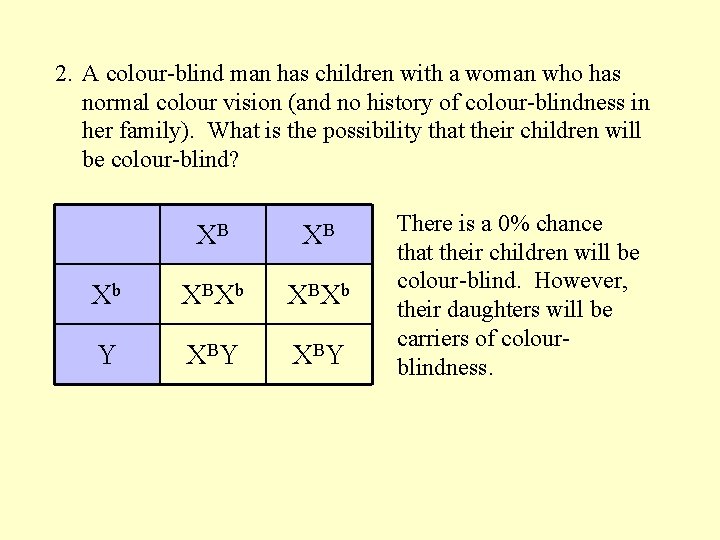 2. A colour-blind man has children with a woman who has normal colour vision (and no history of colour-blindness in her family). What is the possibility that their children will be colour-blind?

|  | $X^B$ | $X^B$ |
|---|---|---|
| $X^b$ | $X^BX^b$ | $X^BX^b$ |
| Y | $X^BY$ | $X^BY$ |

There is a 0% chance that their children will be colour-blind. However, their daughters will be carriers of colour-blindness.